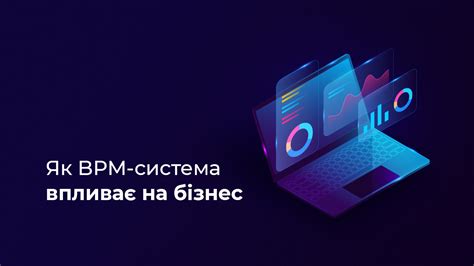 Як BPM-система
впливає на бізнес